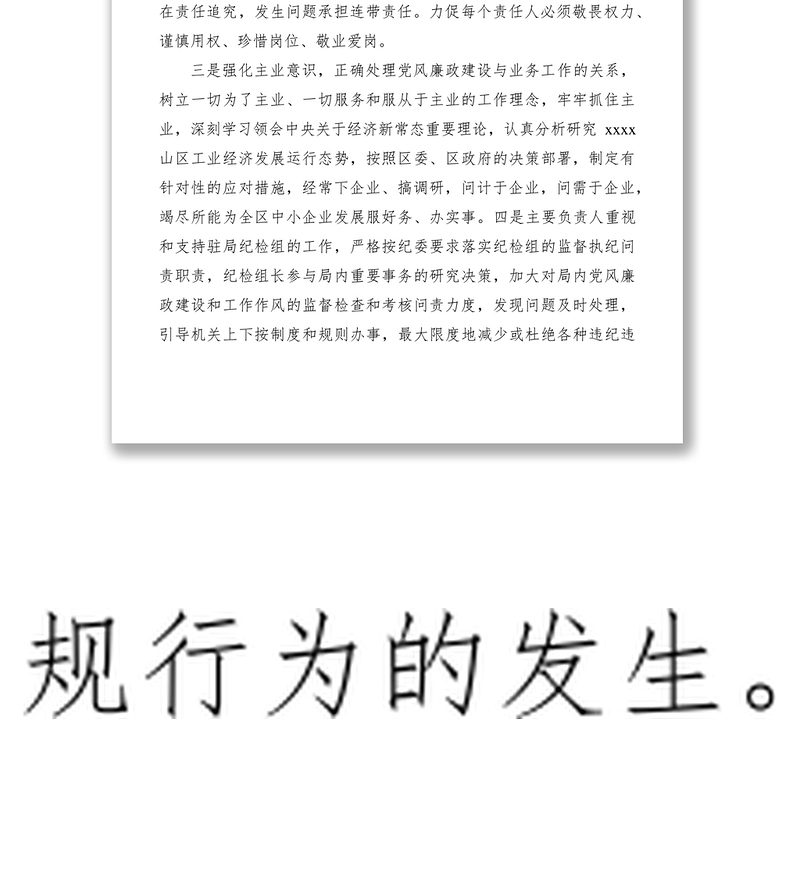 在责任追究，发生问题承担连带责任。力促每个责任人必须敬畏权力、谨慎用权、珍惜岗位、敬业爱岗。

三是强化主业意识，正确处理党风廉政建设与业务工作的关系，树立一切为了主业、一切服务和服从于主业的工作理念，牢牢抓住主业，深刻学习领会中央关于经济新常态重要理论，认真分析研究 xxxx 山区工业经济发展运行态势，按照区委、区政府的决策部署，制定有针对性的应对措施，经常下企业、搞调研，问计于企业，问需于企业，竭尽所能为全区中小企业发展服好务、办实事。四是主要负责人重视和支持驻局纪检组的工作，严格按纪委要求落实纪检组的监督执纪问责职责，纪检组长参与局内重要事务的研究决策，加大对局内党风廉政建设和工作作风的监督检查和考核问责力度，发现问题及时处理，引导机关上下按制度和规则办事，最大限度地减少或杜绝各种违纪违

规行为的发生。